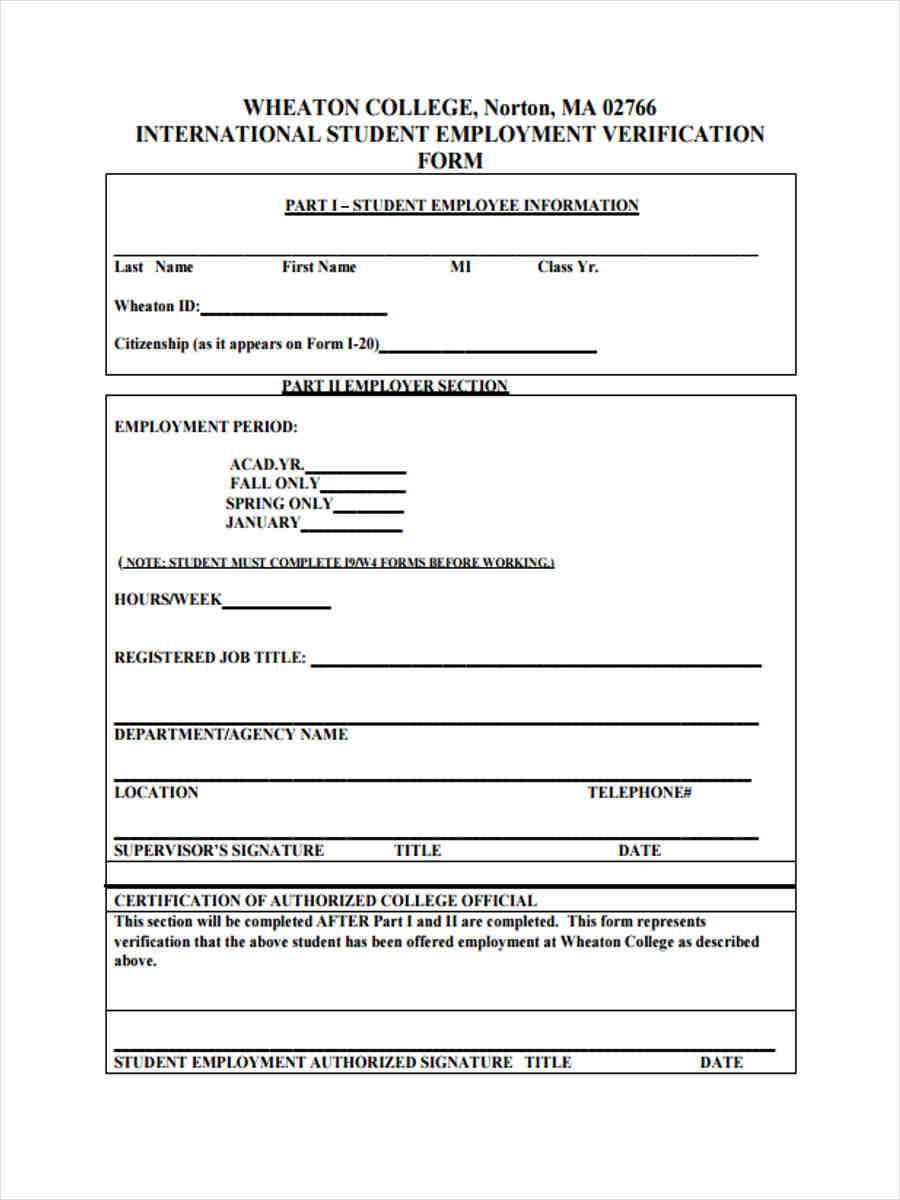 WHEATON COLLEGE, Norton, MA 02766
INTERNATIONAL STUDENT EMPLOYMENT VERIFICATION FORM

PART I – STUDENT EMPLOYEE INFORMATION

Last Name First Name MI Class Yr.

Wheaton ID:

Citizenship (as it appears on Form I-20)

PART II EMPLOYER SECTION

EMPLOYMENT PERIOD:

ACAD.YR.
FALL ONLY
SPRING ONLY
JANUARY

( NOTE: STUDENT MUST COMPLETE I9/W4 FORMS BEFORE WORKING.)

HOURS/WEEK

REGISTERED JOB TITLE:

DEPARTMENT/AGENCY NAME

LOCATION TELEPHONE#

SUPERVISOR'S SIGNATURE TITLE DATE

CERTIFICATION OF AUTHORIZED COLLEGE OFFICIAL
This section will be completed AFTER Part I and II are completed. This form represents verification that the above student has been offered employment at Wheaton College as described above.

STUDENT EMPLOYMENT AUTHORIZED SIGNATURE TITLE DATE